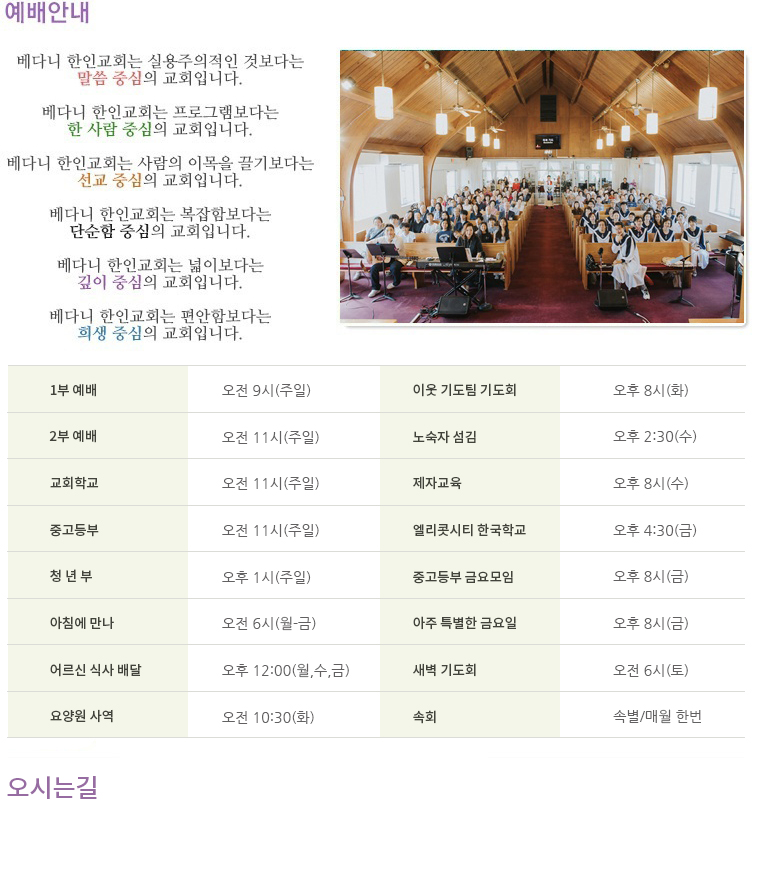 예배안내

베다니 한인교회는 실용주의적인 것보다는
말씀 중심의 교회입니다.

베다니 한인교회는 프로그램보다는
한 사람 중심의 교회입니다.

베다니 한인교회는 사람의 이목을 끌기보다는
선교 중심의 교회입니다.

베다니 한인교회는 복잡함보다는
단순함 중심의 교회입니다.

베다니 한인교회는 넓이보다는
깊이 중심의 교회입니다.

베다니 한인교회는 편안함보다는
희생 중심의 교회입니다.

| 1부 예배 | 오전 9시(주일) | 이웃 기도팀 기도회 | 오후 8시(화) |
|---|---|---|---|
| 2부 예배 | 오전 11시(주일) | 노숙자 섬김 | 오후 2:30(수) |
| 교회학교 | 오전 11시(주일) | 제자교육 | 오후 8시(수) |
| 중고등부 | 오전 11시(주일) | 엘리콧시티 한국학교 | 오후 4:30(금) |
| 청 년 부 | 오후 1시(주일) | 중고등부 금요모임 | 오후 8시(금) |
| 아침에 만나 | 오전 6시(월-금) | 아주 특별한 금요일 | 오후 8시(금) |
| 어르신 식사 배달 | 오후 12:00(월,수,금) | 새벽 기도회 | 오전 6시(토) |
| 요양원 사역 | 오전 10:30(화) | 속회 | 속별/매월 한번 |

오시는길